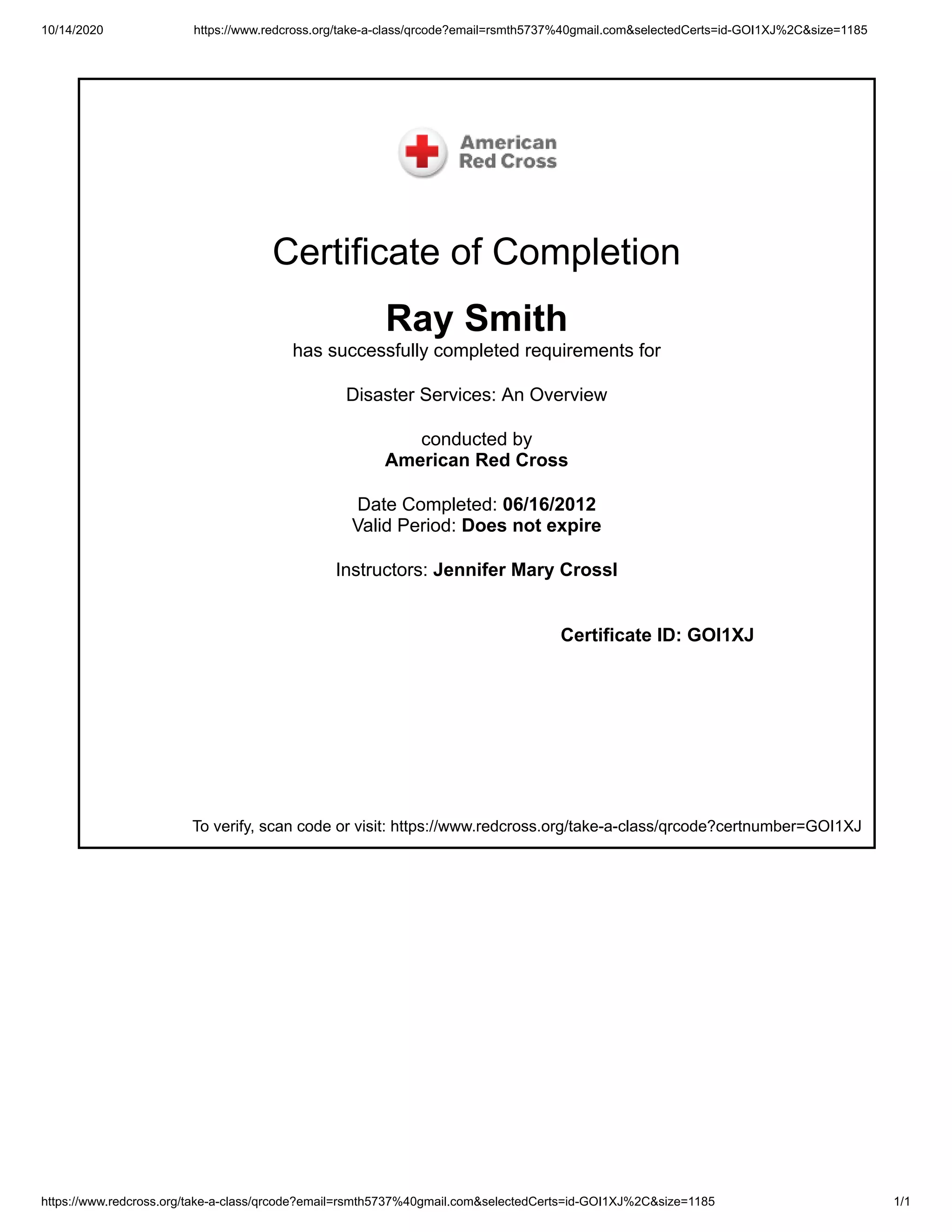 10/14/2020 https://www.redcross.org/take-a-class/qrcode?email=rsmth5737%40gmail.com&selectedCerts=id-GOI1XJ%2C&size=1185

American Red Cross

Certificate of Completion

Ray Smith
has successfully completed requirements for

Disaster Services: An Overview

conducted by
American Red Cross

Date Completed: 06/16/2012
Valid Period: Does not expire

Instructors: Jennifer Mary Crossl

Certificate ID: GOI1XJ

To verify, scan code or visit: https://www.redcross.org/take-a-class/qrcode?certnumber=GOI1XJ

https://www.redcross.org/take-a-class/qrcode?email=rsmth5737%40gmail.com&selectedCerts=id-GOI1XJ%2C&size=1185 1/1